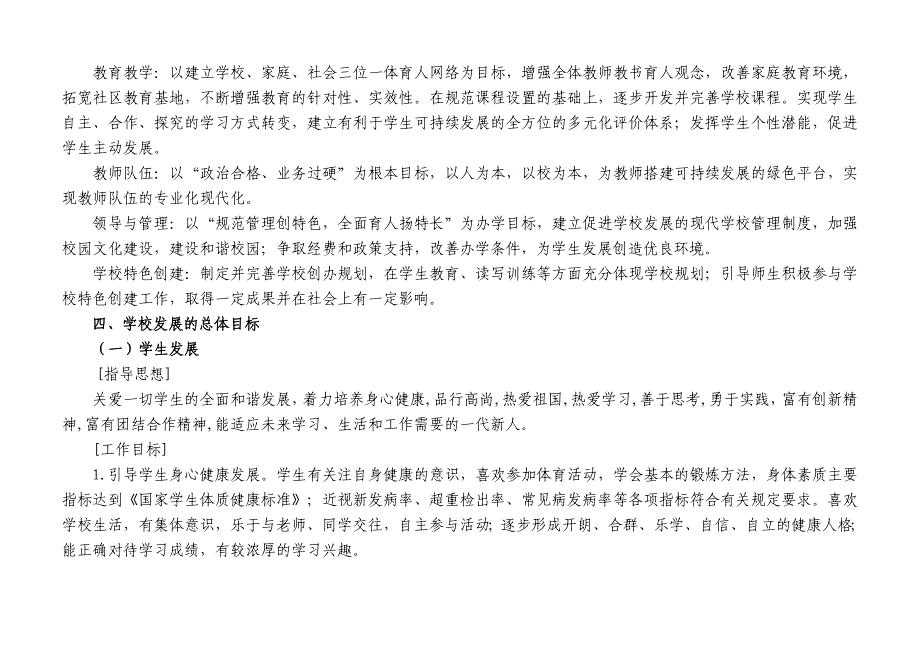 教育教学：以建立学校、家庭、社会三位一体育人网络为目标，增强全体教师教书育人观念，改善家庭教育环境，拓宽社区教育基地，不断增强教育的针对性、实效性。在规范课程设置的基础上，逐步开发并完善学校课程。实现学生自主、合作、探究的学习方式转变，建立有利于学生可持续发展的全方位的多元化评价体系；发挥学生个性潜能，促进学生主动发展。

教师队伍：以“政治合格、业务过硬”为根本目标，以人为本，以校为本，为教师搭建可持续发展的绿色平台，实现教师队伍的专业化现代化。

领导与管理：以“规范管理创特色，全面育人扬特长”为办学目标，建立促进学校发展的现代学校管理制度，加强校园文化建设，建设和谐校园；争取经费和政策支持，改善办学条件，为学生发展创造优良环境。

学校特色创建：制定并完善学校创办规划，在学生教育、读写训练等方面充分体现学校规划；引导师生积极参与学校特色创建工作，取得一定成果并在社会上有一定影响。

四、学校发展的总体目标

（一）学生发展

[指导思想]

关爱一切学生的全面和谐发展，着力培养身心健康，品行高尚，热爱祖国，热爱学习，善于思考，勇于实践，富有创新精神，富有团结合作精神，能适应未来学习、生活和工作需要的一代新人。

[工作目标]

1.引导学生身心健康发展。学生有关注自身健康的意识，喜欢参加体育活动，学会基本的锻炼方法，身体素质主要指标达到《国家学生体质健康标准》；近视新发病率、超重检出率、常见病发病率等各项指标符合有关规定要求。喜欢学校生活，有集体意识，乐于与老师、同学交往，自主参与活动；逐步形成开朗、合群、乐学、自信、自立的健康人格；能正确对待学习成绩，有较浓厚的学习兴趣。